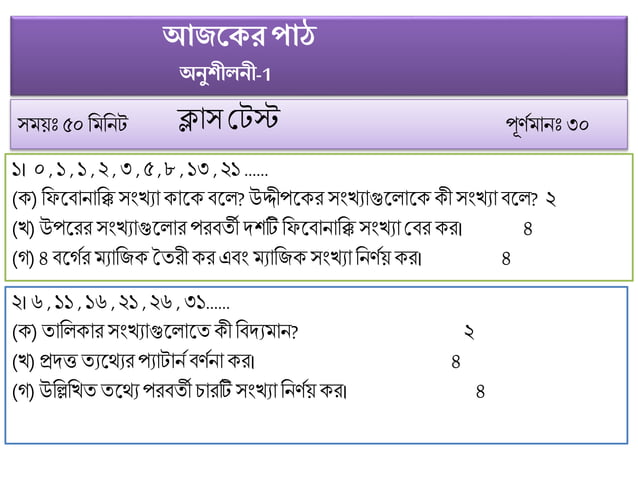 আজকের পাঠ

অনুশীলনী-1

সময়ঃ ৫০ মিনিট

ক্লাস টেস্ট

পূর্ণমানঃ ৩০

১। ০ , ১ , ১ , ২ , ৩ , ৫ , ৮ , ১৩ , ২১ ......
(ক) ফিবোনাক্কি সংখ্যা কাকে বলে? উদ্দীপকের সংখ্যাগুলোকে কী সংখ্যা বলে? ২
(খ) উপরের সংখ্যাগুলোর পরবর্তী দশটি ফিবোনাক্কি সংখ্যা বের কর। ৪
(গ) ৪ বর্গের ম্যাজিক তৈরী কর এবং ম্যাজিক সংখ্যা নির্ণয় কর। ৪

২। ৬ , ১১ , ১৬ , ২১ , ২৬ , ৩১......
(ক) তালিকার সংখ্যাগুলোতে কী বিদ্যমান? ২
(খ) প্রদত্ত ত্যথ্যের প্যাটার্ন বর্ণনা কর। ৪
(গ) উল্লিখিত তথ্যে পরবর্তী চারটি সংখ্যা নির্ণয় কর। ৪